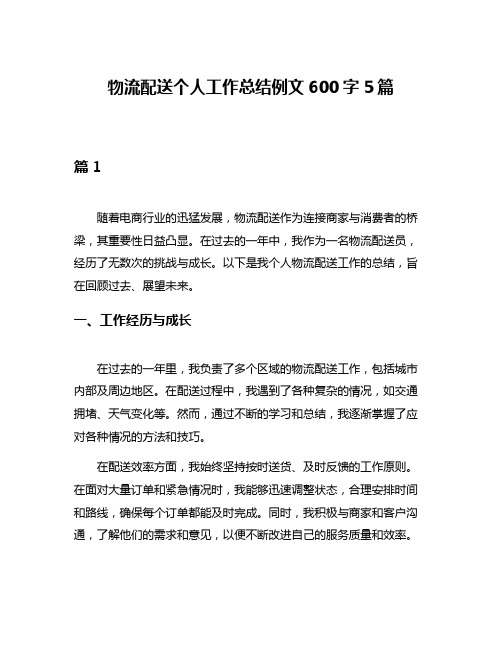 物流配送个人工作总结例文 600 字 5 篇

篇 1

随着电商行业的迅猛发展，物流配送作为连接商家与消费者的桥梁，其重要性日益凸显。在过去的一年中，我作为一名物流配送员，经历了无数次的挑战与成长。以下是我个人物流配送工作的总结，旨在回顾过去、展望未来。

一、工作经历与成长

在过去的一年里，我负责了多个区域的物流配送工作，包括城市内部及周边地区。在配送过程中，我遇到了各种复杂的情况，如交通拥堵、天气变化等。然而，通过不断的学习和总结，我逐渐掌握了应对各种情况的方法和技巧。

在配送效率方面，我始终坚持按时送货、及时反馈的工作原则。在面对大量订单和紧急情况时，我能够迅速调整状态，合理安排时间和路线，确保每个订单都能及时完成。同时，我积极与商家和客户沟通，了解他们的需求和意见，以便不断改进自己的服务质量和效率。